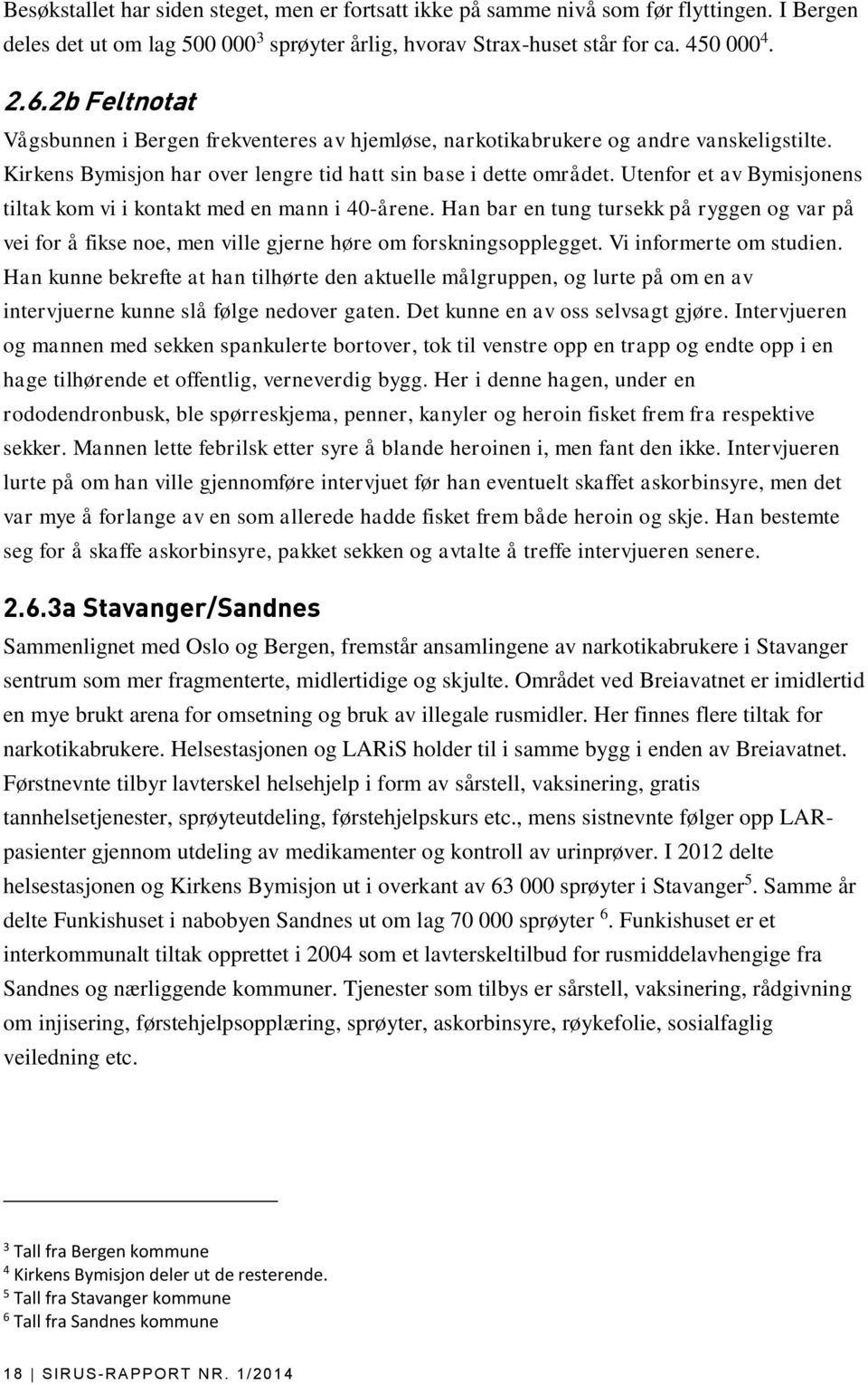 Besøkstallet har siden steget, men er fortsatt ikke på samme nivå som før flyttingen. I Bergen deles det ut om lag 500 000$^3$ sprøyter årlig, hvorav Strax-huset står for ca. 450 000$^4$.

2.6.2b Feltnotat

Vågsbunnen i Bergen frekventeres av hjemløse, narkotikabrukere og andre vanskeligstilte. Kirkens Bymisjon har over lengre tid hatt sin base i dette området. Utenfor et av Bymisjonens tiltak kom vi i kontakt med en mann i 40-årene. Han bar en tung tursekk på ryggen og var på vei for å fikse noe, men ville gjerne høre om forskningsopplegget. Vi informerte om studien. Han kunne bekrefte at han tilhørte den aktuelle målgruppen, og lurte på om en av intervjuerne kunne slå følge nedover gaten. Det kunne en av oss selvsagt gjøre. Intervjueren og mannen med sekken spankulerte bortover, tok til venstre opp en trapp og endte opp i en hage tilhørende et offentlig, verneverdig bygg. Her i denne hagen, under en rododendronbusk, ble spørreskjema, penner, kanyler og heroin fisket frem fra respektive sekker. Mannen lette febrilsk etter syre å blande heroinen i, men fant den ikke. Intervjueren lurte på om han ville gjennomføre intervjuet før han eventuelt skaffet askorbinsyre, men det var mye å forlange av en som allerede hadde fisket frem både heroin og skje. Han bestemte seg for å skaffe askorbinsyre, pakket sekken og avtalte å treffe intervjueren senere.

2.6.3a Stavanger/Sandnes

Sammenlignet med Oslo og Bergen, fremstår ansamlingene av narkotikabrukere i Stavanger sentrum som mer fragmenterte, midlertidige og skjulte. Området ved Breiavatnet er imidlertid en mye brukt arena for omsetning og bruk av illegale rusmidler. Her finnes flere tiltak for narkotikabrukere. Helsestasjonen og LARiS holder til i samme bygg i enden av Breiavatnet. Førstnevnte tilbyr lavterskel helsehjelp i form av sårstell, vaksinering, gratis tannhelsetjenester, sprøyteutdeling, førstehjelpskurs etc., mens sistnevnte følger opp LAR-pasienter gjennom utdeling av medikamenter og kontroll av urinprøver. I 2012 delte helsestasjonen og Kirkens Bymisjon ut i overkant av 63 000 sprøyter i Stavanger$^5$. Samme år delte Funkishuset i nabobyen Sandnes ut om lag 70 000 sprøyter $^6$. Funkishuset er et interkommunalt tiltak opprettet i 2004 som et lavterskeltilbud for rusmiddelavhengige fra Sandnes og nærliggende kommuner. Tjenester som tilbys er sårstell, vaksinering, rådgivning om injisering, førstehjelpsopplæring, sprøyter, askorbinsyre, røykefolie, sosialfaglig veiledning etc.

$^3$ Tall fra Bergen kommune
$^4$ Kirkens Bymisjon deler ut de resterende.
$^5$ Tall fra Stavanger kommune
$^6$ Tall fra Sandnes kommune

18 | SIRUS-RAPPORT NR. 1/2014